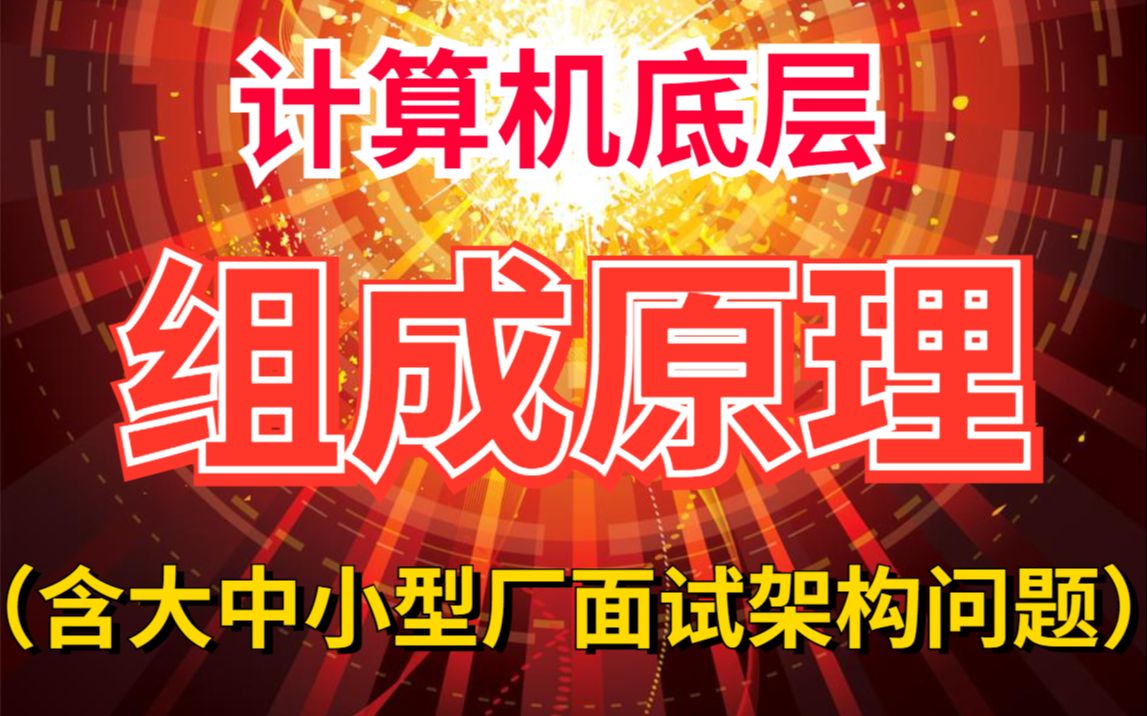 计算机底层

组成原理

（含大中小型厂面试架构问题）